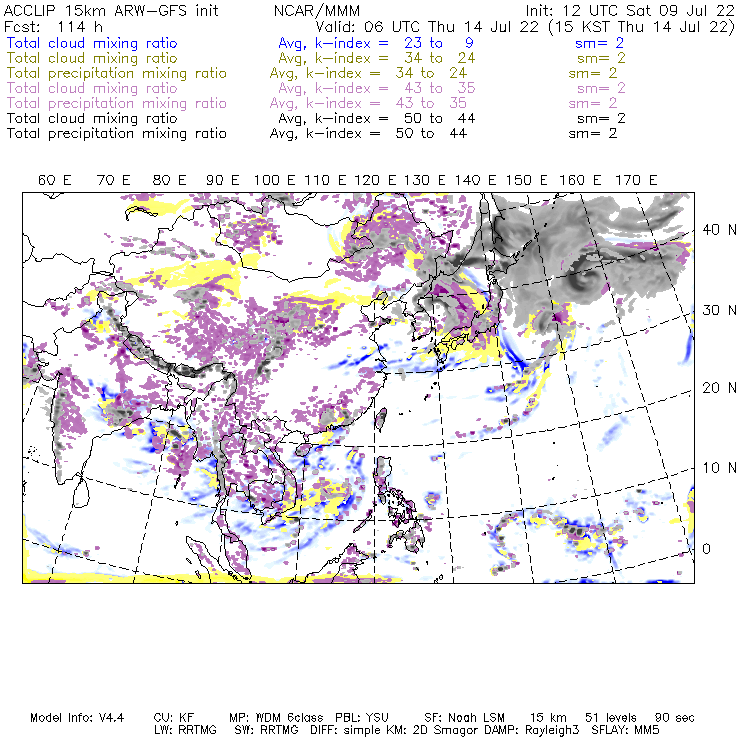 ACCLIP 15km ARW-GFS init NCAR/MMM Init: 12 UTC Sat 09 Jul 22
Fcst: 114 h Valid: 06 UTC Thu 14 Jul 22 (15 KST Thu 14 Jul 22)
Total cloud mixing ratio Avg, k-index = 23 to 9 sm= 2
Total cloud mixing ratio Avg, k-index = 34 to 24 sm= 2
Total precipitation mixing ratio Avg, k-index = 34 to 24 sm= 2
Total cloud mixing ratio Avg, k-index = 43 to 35 sm= 2
Total precipitation mixing ratio Avg, k-index = 43 to 35 sm= 2
Total cloud mixing ratio Avg, k-index = 50 to 44 sm= 2
Total precipitation mixing ratio Avg, k-index = 50 to 44 sm= 2

60 E 70 E 80 E 90 E 100 E 110 E 120 E 130 E 140 E 150 E 160 E 170 E

40 N
30 N
20 N
10 N
0

Model Info: V4.4 CU: KF MP: WDM 6class PBL: YSU SF: Noah LSM 15 km 51 levels 90 sec
LW: RRTMG SW: RRTMG DIFF: simple KM: 2D Smagor DAMP: Rayleigh3 SFLAY: MM5